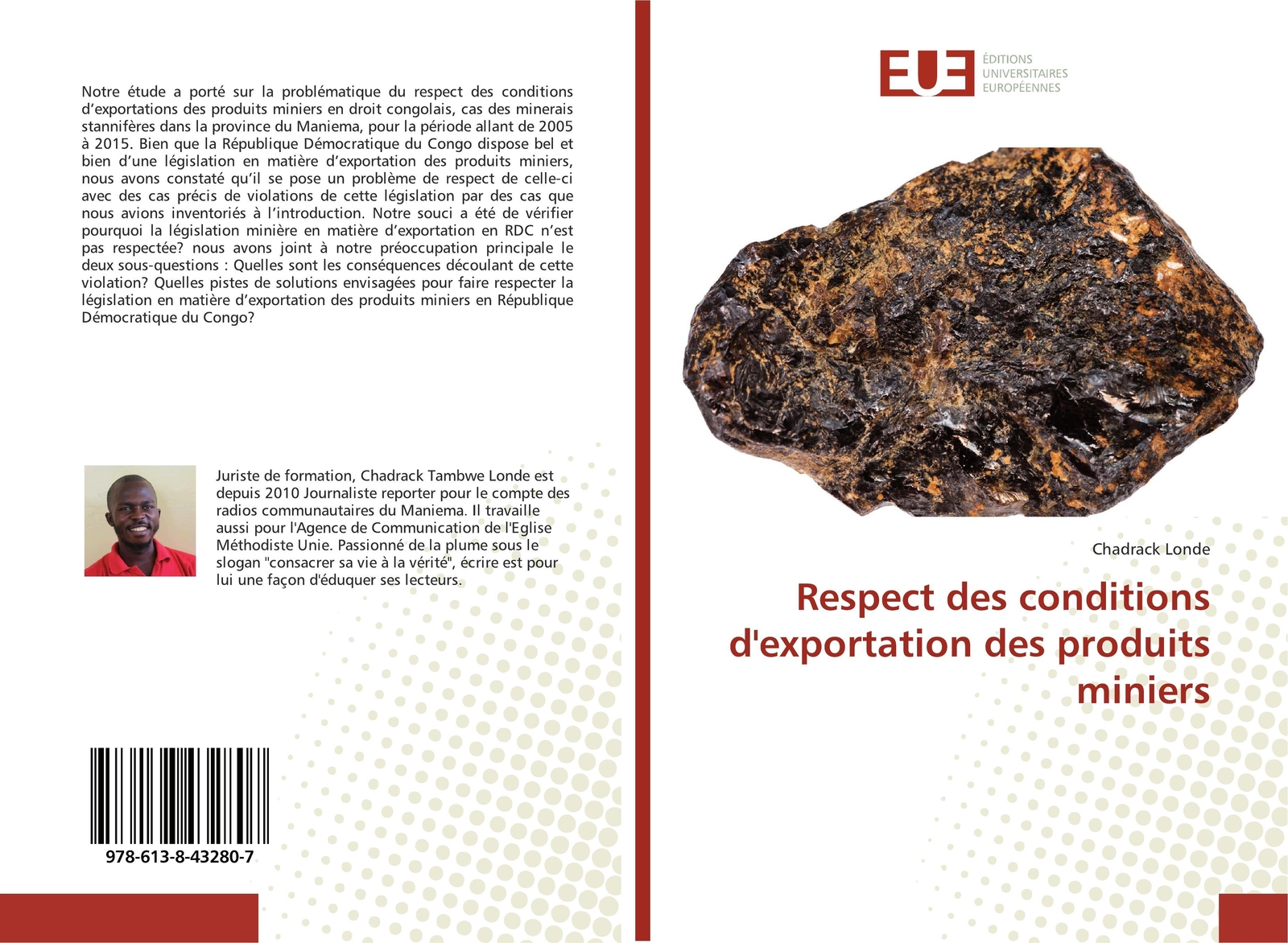 Notre étude a porté sur la problématique du respect des conditions d'exportations des produits miniers en droit congolais, cas des minerais stannifères dans la province du Maniema, pour la période allant de 2005 à 2015. Bien que la République Démocratique du Congo dispose bel et bien d'une législation en matière d'exportation des produits miniers, nous avons constaté qu'il se pose un problème de respect de celle-ci avec des cas précis de violations de cette législation par des cas que nous avions inventoriés à l'introduction. Notre souci a été de vérifier pourquoi la législation minière en matière d'exportation en RDC n'est pas respectée? nous avons joint à notre préoccupation principale le deux sous-questions : Quelles sont les conséquences découlant de cette violation? Quelles pistes de solutions envisagées pour faire respecter la législation en matière d'exportation des produits miniers en République Démocratique du Congo?

Juriste de formation, Chadrack Tambwe Londe est depuis 2010 Journaliste reporter pour le compte des radios communautaires du Maniema. Il travaille aussi pour l'Agence de Communication de l'Eglise Méthodiste Unie. Passionné de la plume sous le slogan "consacrer sa vie à la vérité", écrire est pour lui une façon d'éduquer ses lecteurs.

978-613-8-43280-7

EUE
ÉDITIONS
UNIVERSITAIRES
EUROPÉENNES

Chadrack Londe

Respect des conditions d'exportation des produits miniers